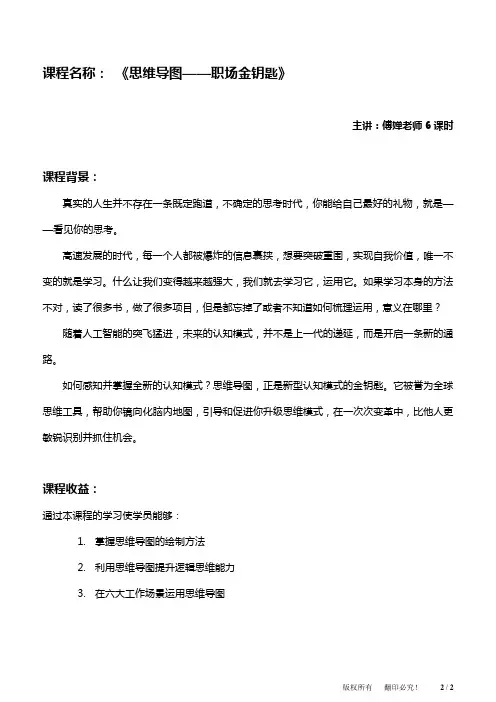 课程名称：《思维导图——职场金钥匙》

主讲：傅婵老师 6 课时

课程背景：

真实的人生并不存在一条既定跑道，不确定的思考时代，你能给自己最好的礼物，就是——看见你的思考。

高速发展的时代，每一个人都被爆炸的信息裹挟，想要突破重围，实现自我价值，唯一不变的就是学习。什么让我们变得越来越强大，我们就去学习它，运用它。如果学习本身的方法不对，读了很多书，做了很多项目，但是都忘掉了或者不知道如何梳理运用，意义在哪里？

随着人工智能的突飞猛进，未来的认知模式，并不是上一代的递延，而是开启一条新的通路。

如何感知并掌握全新的认知模式？思维导图，正是新型认知模式的金钥匙。它被誉为全球思维工具，帮助你镜向化脑内地图，引导和促进你升级思维模式，在一次次变革中，比他人更敏锐识别并抓住机会。

课程收益：

通过本课程的学习使学员能够：

1. 掌握思维导图的绘制方法
2. 利用思维导图提升逻辑思维能力
3. 在六大工作场景运用思维导图

版权所有　翻印必究！　2 / 2